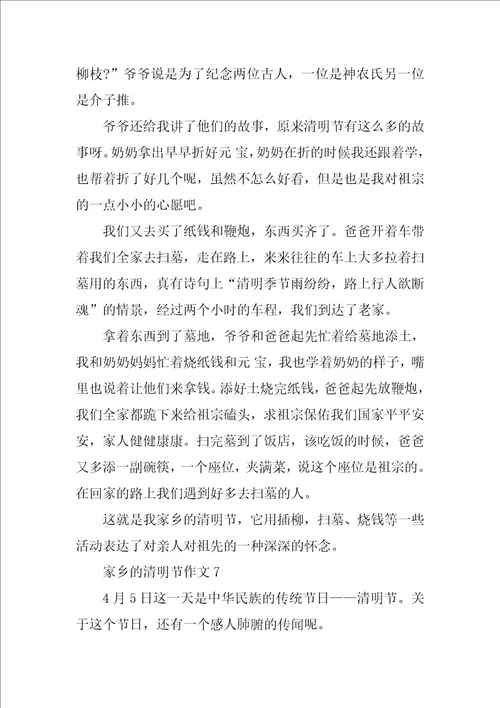 柳枝?”爷爷说是为了纪念两位古人，一位是神农氏另一位是介子推。

爷爷还给我讲了他们的故事，原来清明节有这么多的故事呀。奶奶拿出早早折好元 宝，奶奶在折的时候我还跟着学，也帮着折了好几个呢，虽然不怎么好看，但是也是我对祖宗的一点小小的心愿吧。

我们又去买了纸钱和鞭炮，东西买齐了。爸爸开着车带着我们全家去扫墓，走在路上，来来往往的车上大多拉着扫墓用的东西，真有诗句上“清明季节雨纷纷，路上行人欲断魂”的情景，经过两个小时的车程，我们到达了老家。

拿着东西到了墓地，爷爷和爸爸起先忙着给墓地添土，我和奶奶妈妈忙着烧纸钱和元 宝，我也学着奶奶的样子，嘴里也说着让他们来拿钱。添好土烧完纸钱，爸爸起先放鞭炮，我们全家都跪下来给祖宗磕头，求祖宗保佑我们国家平平安安，家人健健康康。扫完墓到了饭店，该吃饭的时候，爸爸又多添一副碗筷，一个座位，夹满菜，说这个座位是祖宗的。在回家的路上我们遇到好多去扫墓的人。

这就是我家乡的清明节，它用插柳，扫墓、烧钱等一些活动表达了对亲人对祖先的一种深深的怀念。

家乡的清明节作文 7

4 月 5 日这一天是中华民族的传统节日——清明节。关于这个节日，还有一个感人肺腑的传闻呢。